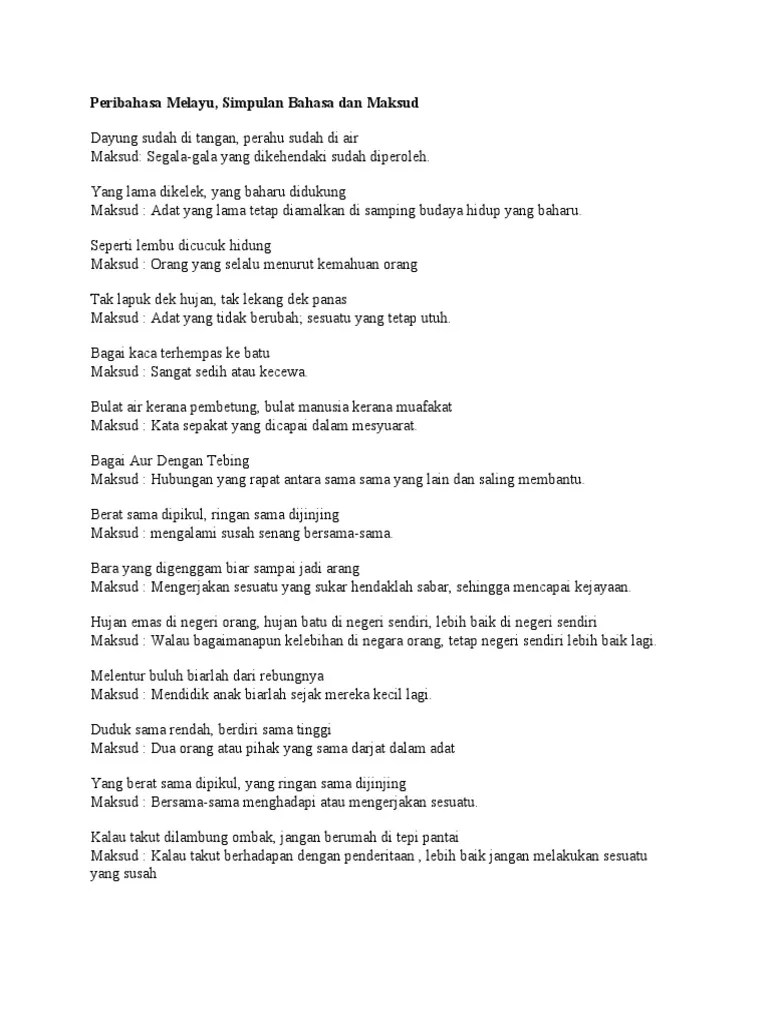 Peribahasa Melayu, Simpulan Bahasa dan Maksud

Dayung sudah di tangan, perahu sudah di air
Maksud: Segala-gala yang dikehendaki sudah diperoleh.

Yang lama dikelek, yang baharu didukung
Maksud : Adat yang lama tetap diamalkan di samping budaya hidup yang baharu.

Seperti lembu dicucuk hidung
Maksud : Orang yang selalu menurut kemahuan orang

Tak lapuk dek hujan, tak lekang dek panas
Maksud : Adat yang tidak berubah; sesuatu yang tetap utuh.

Bagai kaca terhempas ke batu
Maksud : Sangat sedih atau kecewa.

Bulat air kerana pembetung, bulat manusia kerana muafakat
Maksud : Kata sepakat yang dicapai dalam mesyuarat.

Bagai Aur Dengan Tebing
Maksud : Hubungan yang rapat antara sama sama yang lain dan saling membantu.

Berat sama dipikul, ringan sama dijinjing
Maksud : mengalami susah senang bersama-sama.

Bara yang digenggam biar sampai jadi arang
Maksud : Mengerjakan sesuatu yang sukar hendaklah sabar, sehingga mencapai kejayaan.

Hujan emas di negeri orang, hujan batu di negeri sendiri, lebih baik di negeri sendiri
Maksud : Walau bagaimanapun kelebihan di negara orang, tetap negeri sendiri lebih baik lagi.

Melentur buluh biarlah dari rebungnya
Maksud : Mendidik anak biarlah sejak mereka kecil lagi.

Duduk sama rendah, berdiri sama tinggi
Maksud : Dua orang atau pihak yang sama darjat dalam adat

Yang berat sama dipikul, yang ringan sama dijinjing
Maksud : Bersama-sama menghadapi atau mengerjakan sesuatu.

Kalau takut dilambung ombak, jangan berumah di tepi pantai
Maksud : Kalau takut berhadapan dengan penderitaan , lebih baik jangan melakukan sesuatu yang susah